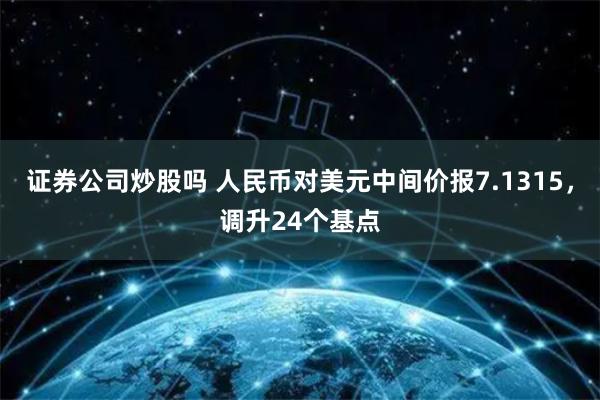 证券公司炒股吗 人民币对美元中间价报7.1315，调升24个基点